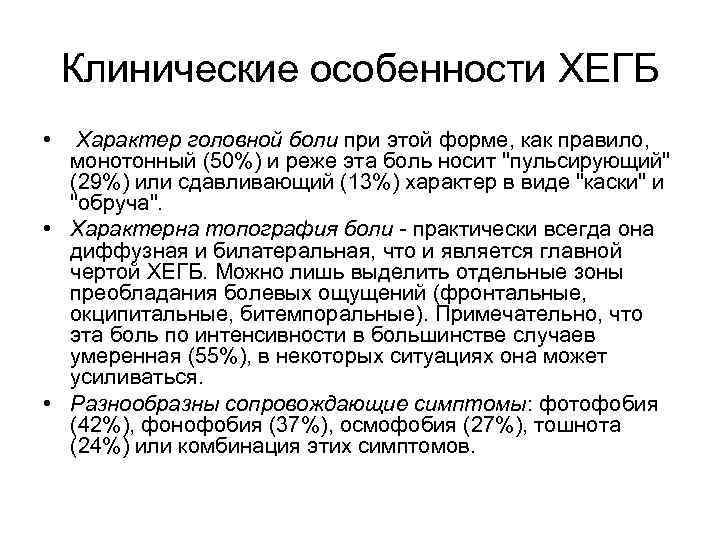 Клинические особенности ХЕГБ

• Характер головной боли при этой форме, как правило, монотонный (50%) и реже эта боль носит "пульсирующий" (29%) или сдавливающий (13%) характер в виде "каски" и "обруча".
• Характерна топография боли - практически всегда она диффузная и билатеральная, что и является главной чертой ХЕГБ. Можно лишь выделить отдельные зоны преобладания болевых ощущений (фронтальные, окципитальные, битемпоральные). Примечательно, что эта боль по интенсивности в большинстве случаев умеренная (55%), в некоторых ситуациях она может усиливаться.
• Разнообразны сопровождающие симптомы: фотофобия (42%), фонофобия (37%), осмофобия (27%), тошнота (24%) или комбинация этих симптомов.